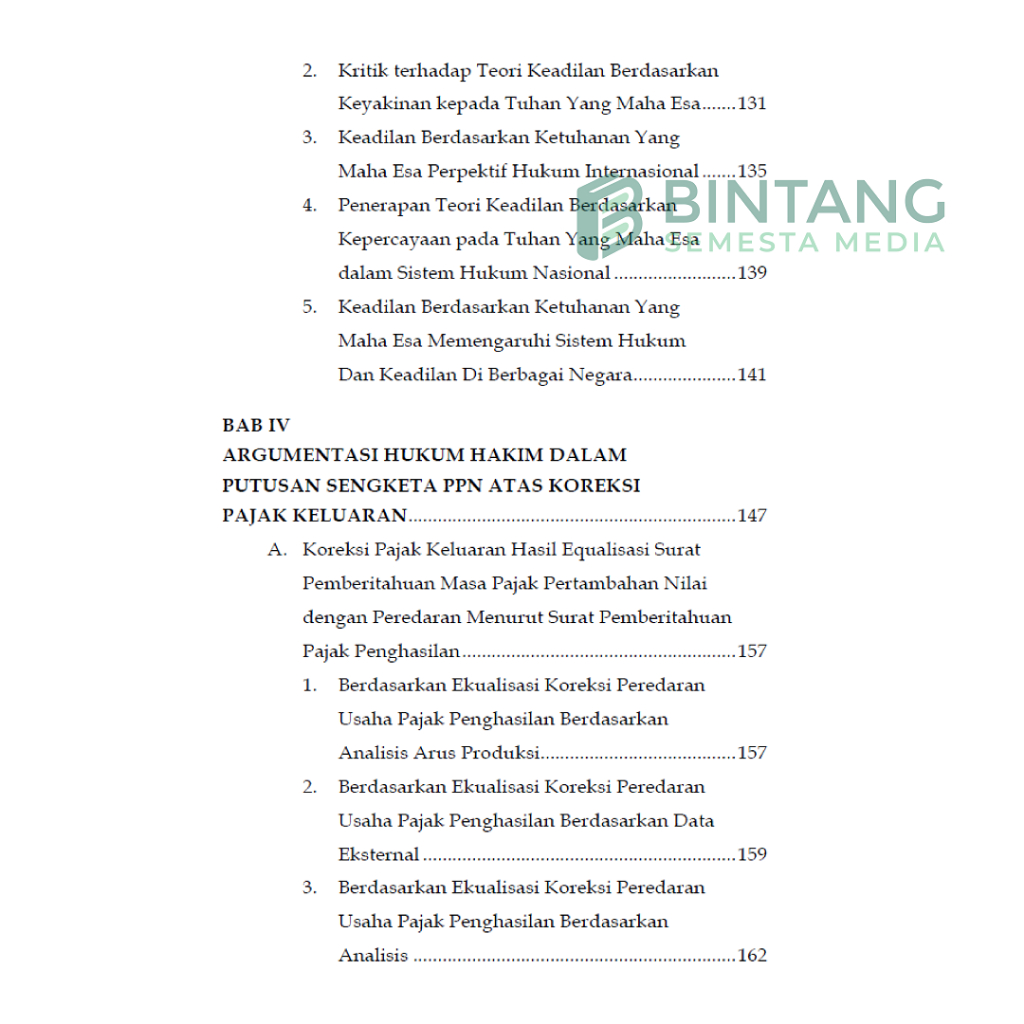 2. Kritik terhadap Teori Keadilan Berdasarkan Keyakinan kepada Tuhan Yang Maha Esa 131

3. Keadilan Berdasarkan Ketuhanan Yang Maha Esa Perpektif Hukum Internasional 135

4. Penerapan Teori Keadilan Berdasarkan Kepercayaan pada Tuhan Yang Maha Esa dalam Sistem Hukum Nasional 139

5. Keadilan Berdasarkan Ketuhanan Yang Maha Esa Memengaruhi Sistem Hukum Dan Keadilan Di Berbagai Negara 141

BAB IV
ARGUMENTASI HUKUM HAKIM DALAM PUTUSAN SENGKETA PPN ATAS KOREKSI PAJAK KELUARAN 147

A. Koreksi Pajak Keluaran Hasil Equalisasi Surat Pemberitahuan Masa Pajak Pertambahan Nilai dengan Peredaran Menurut Surat Pemberitahuan Pajak Penghasilan 157

1. Berdasarkan Ekualisasi Koreksi Peredaran Usaha Pajak Penghasilan Berdasarkan Analisis Arus Produksi 157

2. Berdasarkan Ekualisasi Koreksi Peredaran Usaha Pajak Penghasilan Berdasarkan Data Eksternal 159

3. Berdasarkan Ekualisasi Koreksi Peredaran Usaha Pajak Penghasilan Berdasarkan Analisis 162

BINTANG
SEMESTA MEDIA